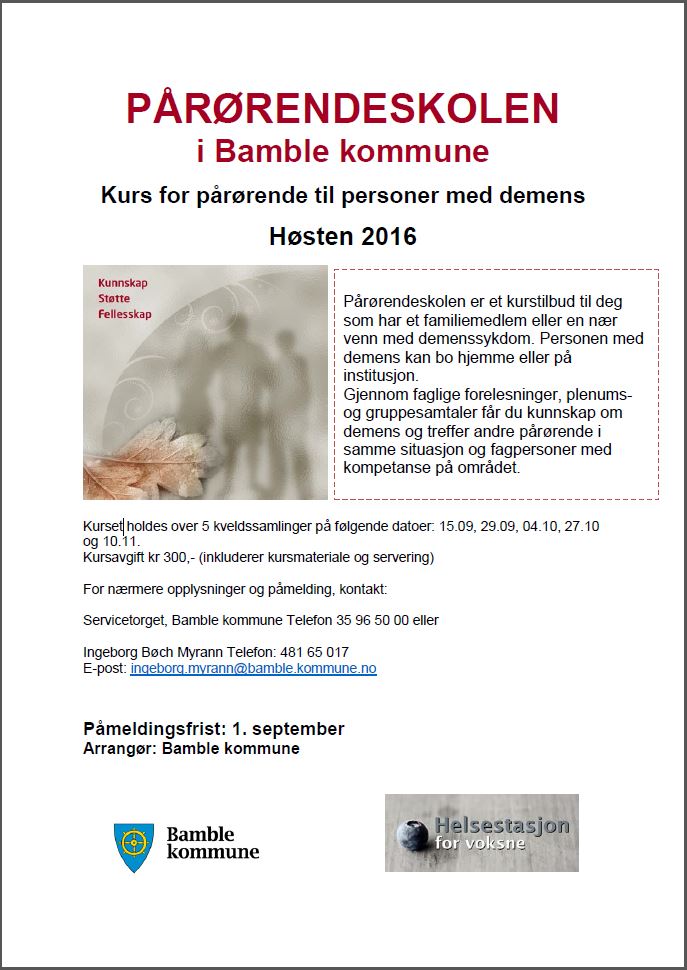 PÅRØRENDESKOLEN
i Bamble kommune

Kurs for pårørende til personer med demens

Høsten 2016

Kunnskap
Støtte
Fellesskap

Pårørendeskolen er et kurstilbud til deg som har et familiemedlem eller en nær venn med demenssykdom. Personen med demens kan bo hjemme eller på institusjon.
Gjennom faglige forelesninger, plenums- og gruppesamtaler får du kunnskap om demens og treffer andre pårørende i samme situasjon og fagpersoner med kompetanse på området.

Kurset holdes over 5 kveldssamlinger på følgende datoer: 15.09, 29.09, 04.10, 27.10 og 10.11.
Kursavgift kr 300,- (inkluderer kursmateriale og servering)

For nærmere opplysninger og påmelding, kontakt:

Servicetorget, Bamble kommune Telefon 35 96 50 00 eller

Ingeborg Bøch Myrann Telefon: 481 65 017
E-post: ingeborg.myrann@bamble.kommune.no

Påmeldingsfrist: 1. september
Arrangør: Bamble kommune

Bamble kommune

Helsestasjon for voksne